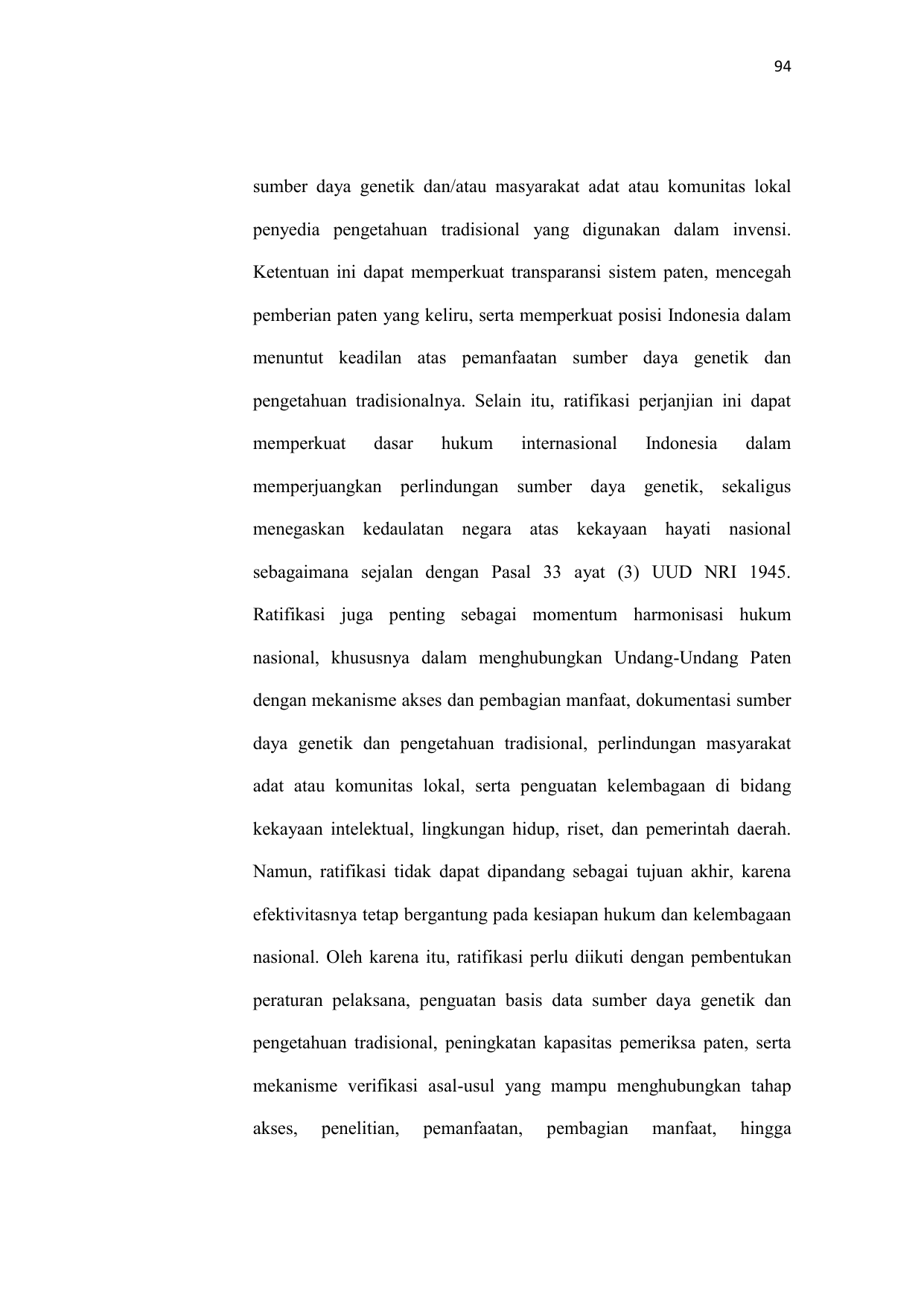 94

sumber daya genetik dan/atau masyarakat adat atau komunitas lokal penyedia pengetahuan tradisional yang digunakan dalam invensi. Ketentuan ini dapat memperkuat transparansi sistem paten, mencegah pemberian paten yang keliru, serta memperkuat posisi Indonesia dalam menuntut keadilan atas pemanfaatan sumber daya genetik dan pengetahuan tradisionalnya. Selain itu, ratifikasi perjanjian ini dapat memperkuat dasar hukum internasional Indonesia dalam memperjuangkan perlindungan sumber daya genetik, sekaligus menegaskan kedaulatan negara atas kekayaan hayati nasional sebagaimana sejalan dengan Pasal 33 ayat (3) UUD NRI 1945. Ratifikasi juga penting sebagai momentum harmonisasi hukum nasional, khususnya dalam menghubungkan Undang-Undang Paten dengan mekanisme akses dan pembagian manfaat, dokumentasi sumber daya genetik dan pengetahuan tradisional, perlindungan masyarakat adat atau komunitas lokal, serta penguatan kelembagaan di bidang kekayaan intelektual, lingkungan hidup, riset, dan pemerintah daerah. Namun, ratifikasi tidak dapat dipandang sebagai tujuan akhir, karena efektivitasnya tetap bergantung pada kesiapan hukum dan kelembagaan nasional. Oleh karena itu, ratifikasi perlu diikuti dengan pembentukan peraturan pelaksana, penguatan basis data sumber daya genetik dan pengetahuan tradisional, peningkatan kapasitas pemeriksa paten, serta mekanisme verifikasi asal-usul yang mampu menghubungkan tahap akses, penelitian, pemanfaatan, pembagian manfaat, hingga